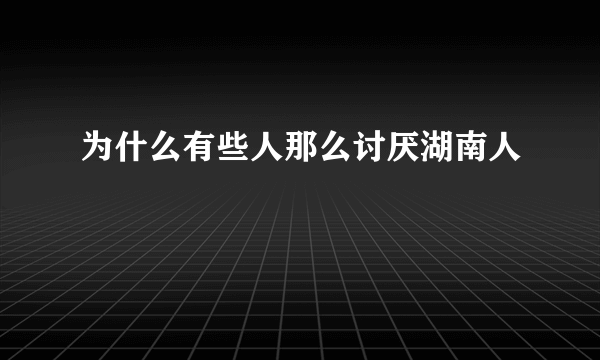 为什么有些人那么讨厌湖南人